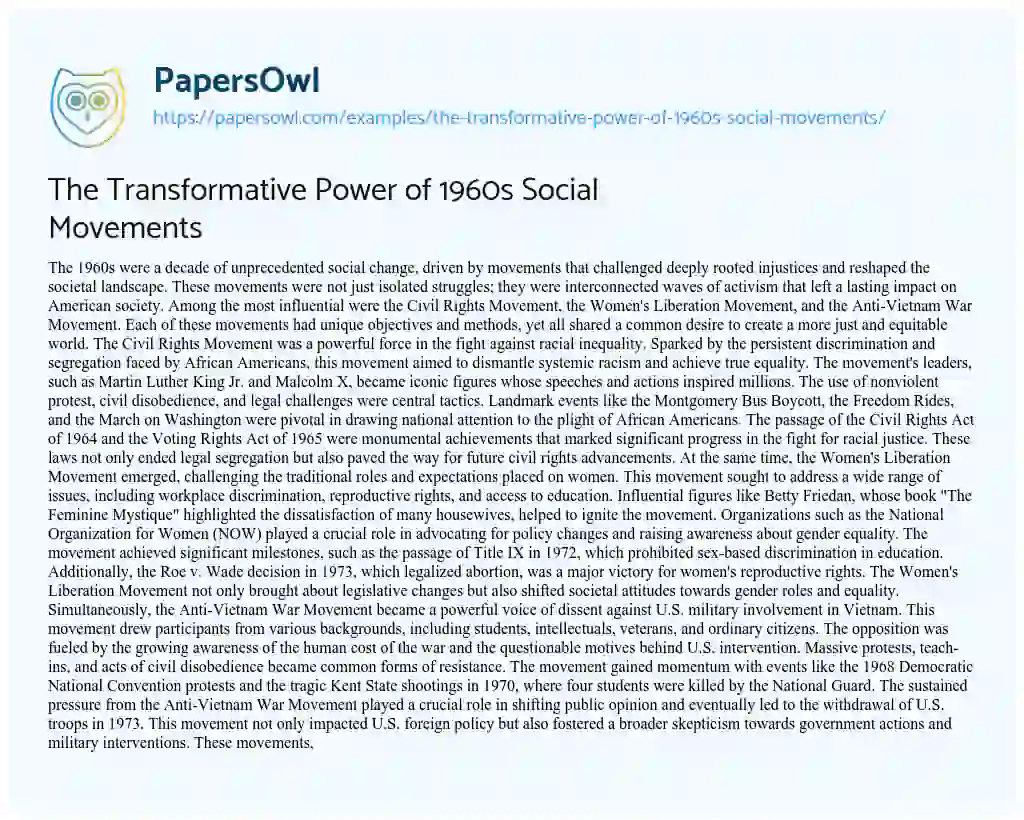 PapersOwl
https://papersowl.com/examples/the-transformative-power-of-1960s-social-movements/

The Transformative Power of 1960s Social Movements

The 1960s were a decade of unprecedented social change, driven by movements that challenged deeply rooted injustices and reshaped the societal landscape. These movements were not just isolated struggles; they were interconnected waves of activism that left a lasting impact on American society. Among the most influential were the Civil Rights Movement, the Women's Liberation Movement, and the Anti-Vietnam War Movement. Each of these movements had unique objectives and methods, yet all shared a common desire to create a more just and equitable world. The Civil Rights Movement was a powerful force in the fight against racial inequality. Sparked by the persistent discrimination and segregation faced by African Americans, this movement aimed to dismantle systemic racism and achieve true equality. The movement's leaders, such as Martin Luther King Jr. and Malcolm X, became iconic figures whose speeches and actions inspired millions. The use of nonviolent protest, civil disobedience, and legal challenges were central tactics. Landmark events like the Montgomery Bus Boycott, the Freedom Rides, and the March on Washington were pivotal in drawing national attention to the plight of African Americans. The passage of the Civil Rights Act of 1964 and the Voting Rights Act of 1965 were monumental achievements that marked significant progress in the fight for racial justice. These laws not only ended legal segregation but also paved the way for future civil rights advancements. At the same time, the Women's Liberation Movement emerged, challenging the traditional roles and expectations placed on women. This movement sought to address a wide range of issues, including workplace discrimination, reproductive rights, and access to education. Influential figures like Betty Friedan, whose book "The Feminine Mystique" highlighted the dissatisfaction of many housewives, helped to ignite the movement. Organizations such as the National Organization for Women (NOW) played a crucial role in advocating for policy changes and raising awareness about gender equality. The movement achieved significant milestones, such as the passage of Title IX in 1972, which prohibited sex-based discrimination in education. Additionally, the Roe v. Wade decision in 1973, which legalized abortion, was a major victory for women's reproductive rights. The Women's Liberation Movement not only brought about legislative changes but also shifted societal attitudes towards gender roles and equality. Simultaneously, the Anti-Vietnam War Movement became a powerful voice of dissent against U.S. military involvement in Vietnam. This movement drew participants from various backgrounds, including students, intellectuals, veterans, and ordinary citizens. The opposition was fueled by the growing awareness of the human cost of the war and the questionable motives behind U.S. intervention. Massive protests, teach-ins, and acts of civil disobedience became common forms of resistance. The movement gained momentum with events like the 1968 Democratic National Convention protests and the tragic Kent State shootings in 1970, where four students were killed by the National Guard. The sustained pressure from the Anti-Vietnam War Movement played a crucial role in shifting public opinion and eventually led to the withdrawal of U.S. troops in 1973. This movement not only impacted U.S. foreign policy but also fostered a broader skepticism towards government actions and military interventions. These movements,